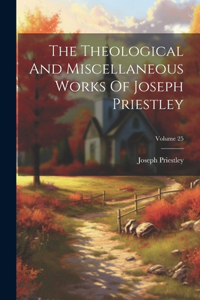 The Theological And Miscellaneous Works Of Joseph Priestley

Volume 25

Joseph Priestley